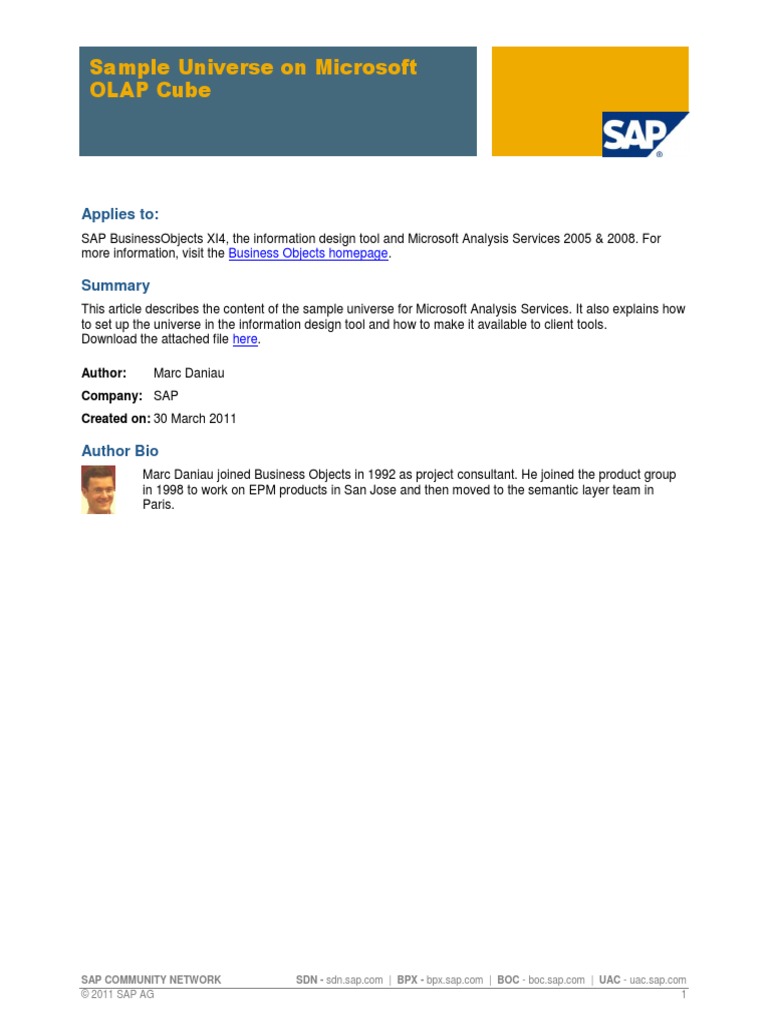 Sample Universe on Microsoft OLAP Cube

SAP®

Applies to:

SAP BusinessObjects XI4, the information design tool and Microsoft Analysis Services 2005 & 2008. For more information, visit the Business Objects homepage.

Summary

This article describes the content of the sample universe for Microsoft Analysis Services. It also explains how to set up the universe in the information design tool and how to make it available to client tools.
Download the attached file here.

Author: Marc Daniau

Company: SAP

Created on: 30 March 2011

Author Bio

Marc Daniau joined Business Objects in 1992 as project consultant. He joined the product group in 1998 to work on EPM products in San Jose and then moved to the semantic layer team in Paris.

SAP COMMUNITY NETWORK SDN - sdn.sap.com | BPX - bpx.sap.com | BOC - boc.sap.com | UAC - uac.sap.com
© 2011 SAP AG 1